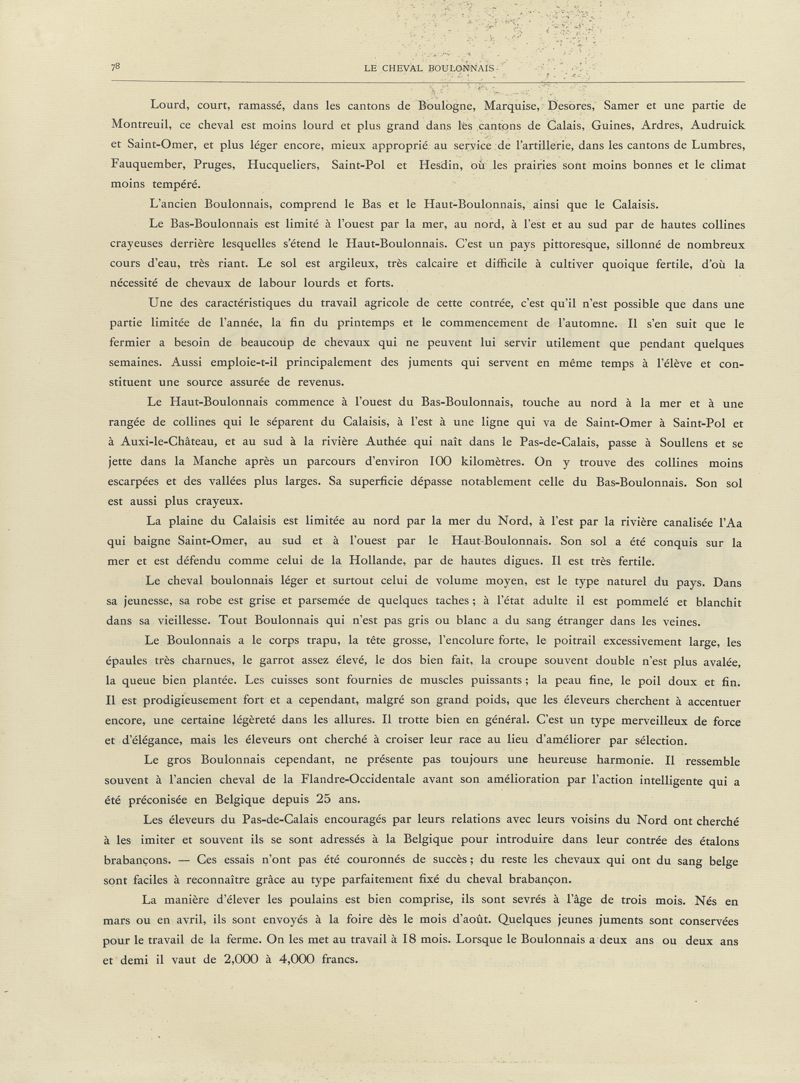 78 LE CHEVAL BOULONNAIS

Lourd, court, ramassé, dans les cantons de Boulogne, Marquise, Desores, Samer et une partie de Montreuil, ce cheval est moins lourd et plus grand dans les cantons de Calais, Guines, Ardres, Audruick et Saint-Omer, et plus léger encore, mieux approprié au service de l'artillerie, dans les cantons de Lumbres, Fauquember, Pruges, Hucqueliers, Saint-Pol et Hesdin, où les prairies sont moins bonnes et le climat moins tempéré.

L'ancien Boulonnais, comprend le Bas et le Haut-Boulonnais, ainsi que le Calaisis.

Le Bas-Boulonnais est limité à l'ouest par la mer, au nord, à l'est et au sud par de hautes collines crayeuses derrière lesquelles s'étend le Haut-Boulonnais. C'est un pays pittoresque, sillonné de nombreux cours d'eau, très riant. Le sol est argileux, très calcaire et difficile à cultiver quoique fertile, d'où la nécessité de chevaux de labour lourds et forts.

Une des caractéristiques du travail agricole de cette contrée, c'est qu'il n'est possible que dans une partie limitée de l'année, la fin du printemps et le commencement de l'automne. Il s'en suit que le fermier a besoin de beaucoup de chevaux qui ne peuvent lui servir utilement que pendant quelques semaines. Aussi emploie-t-il principalement des juments qui servent en même temps à l'élève et constituent une source assurée de revenus.

Le Haut-Boulonnais commence à l'ouest du Bas-Boulonnais, touche au nord à la mer et à une rangée de collines qui le séparent du Calaisis, à l'est à une ligne qui va de Saint-Omer à Saint-Pol et à Auxi-le-Château, et au sud à la rivière Authée qui naît dans le Pas-de-Calais, passe à Soullens et se jette dans la Manche après un parcours d'environ 100 kilomètres. On y trouve des collines moins escarpées et des vallées plus larges. Sa superficie dépasse notablement celle du Bas-Boulonnais. Son sol est aussi plus crayeux.

La plaine du Calaisis est limitée au nord par la mer du Nord, à l'est par la rivière canalisée l'Aa qui baigne Saint-Omer, au sud et à l'ouest par le Haut-Boulonnais. Son sol a été conquis sur la mer et est défendu comme celui de la Hollande, par de hautes digues. Il est très fertile.

Le cheval boulonnais léger et surtout celui de volume moyen, est le type naturel du pays. Dans sa jeunesse, sa robe est grise et parsemée de quelques taches ; à l'état adulte il est pommelé et blanchit dans sa vieillesse. Tout Boulonnais qui n'est pas gris ou blanc a du sang étranger dans les veines.

Le Boulonnais a le corps trapu, la tête grosse, l'encolure forte, le poitrail excessivement large, les épaules très charnues, le garrot assez élevé, le dos bien fait, la croupe souvent double n'est plus avalée, la queue bien plantée. Les cuisses sont fournies de muscles puissants ; la peau fine, le poil doux et fin. Il est prodigieusement fort et a cependant, malgré son grand poids, que les éleveurs cherchent à accentuer encore, une certaine légèreté dans les allures. Il trotte bien en général. C'est un type merveilleux de force et d'élégance, mais les éleveurs ont cherché à croiser leur race au lieu d'améliorer par sélection.

Le gros Boulonnais cependant, ne présente pas toujours une heureuse harmonie. Il ressemble souvent à l'ancien cheval de la Flandre-Occidentale avant son amélioration par l'action intelligente qui a été préconisée en Belgique depuis 25 ans.

Les éleveurs du Pas-de-Calais encouragés par leurs relations avec leurs voisins du Nord ont cherché à les imiter et souvent ils se sont adressés à la Belgique pour introduire dans leur contrée des étalons brabançons. — Ces essais n'ont pas été couronnés de succès ; du reste les chevaux qui ont du sang belge sont faciles à reconnaître grâce au type parfaitement fixé du cheval brabançon.

La manière d'élever les poulains est bien comprise, ils sont sevrés à l'âge de trois mois. Nés en mars ou en avril, ils sont envoyés à la foire dès le mois d'août. Quelques jeunes juments sont conservées pour le travail de la ferme. On les met au travail à 18 mois. Lorsque le Boulonnais a deux ans ou deux ans et demi il vaut de 2,000 à 4,000 francs.